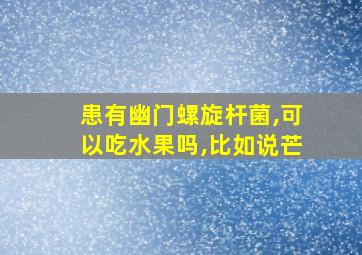 患有幽门螺旋杆菌,可以吃水果吗,比如说芒